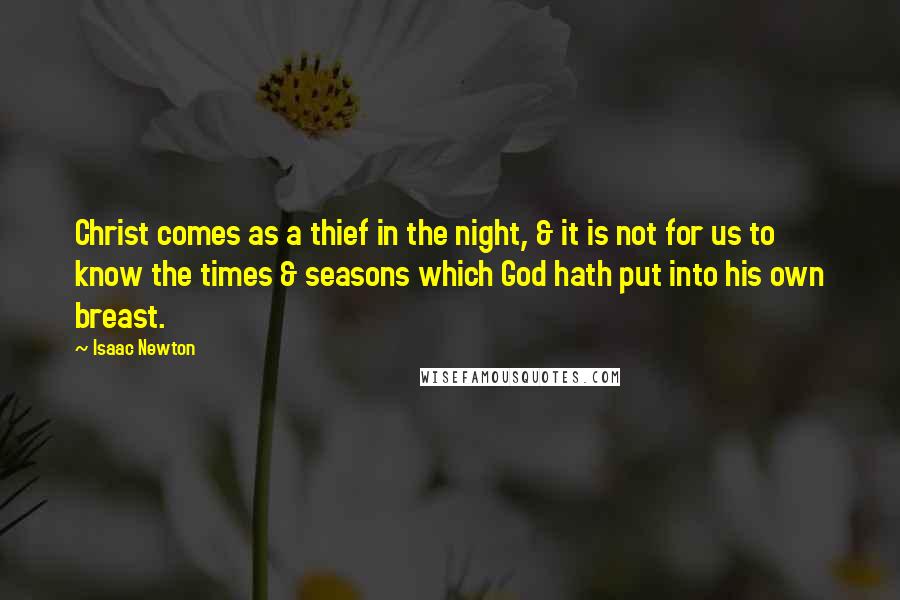 Christ comes as a thief in the night, & it is not for us to know the times & seasons which God hath put into his own breast.

~ Isaac Newton

WISEFAMOUSQUOTES.COM